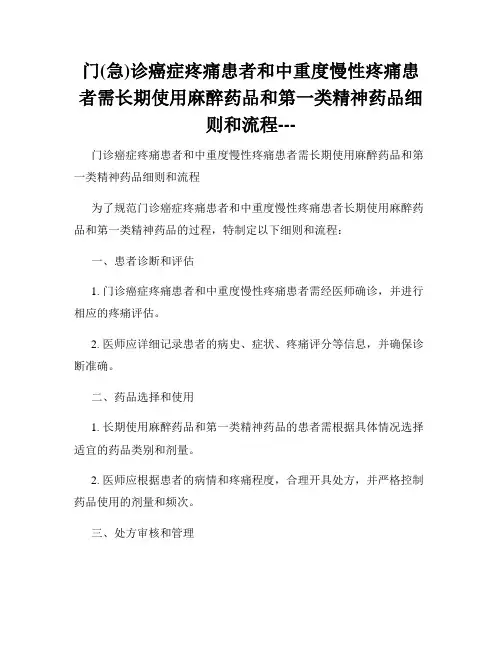 门(急)诊癌症疼痛患者和中重度慢性疼痛患者需长期使用麻醉药品和第一类精神药品细则和流程---

门诊癌症疼痛患者和中重度慢性疼痛患者需长期使用麻醉药品和第一类精神药品细则和流程

为了规范门诊癌症疼痛患者和中重度慢性疼痛患者长期使用麻醉药品和第一类精神药品的过程，特制定以下细则和流程：

一、患者诊断和评估

1. 门诊癌症疼痛患者和中重度慢性疼痛患者需经医师确诊，并进行相应的疼痛评估。

2. 医师应详细记录患者的病史、症状、疼痛评分等信息，并确保诊断准确。

二、药品选择和使用

1. 长期使用麻醉药品和第一类精神药品的患者需根据具体情况选择适宜的药品类别和剂量。

2. 医师应根据患者的病情和疼痛程度，合理开具处方，并严格控制药品使用的剂量和频次。

三、处方审核和管理